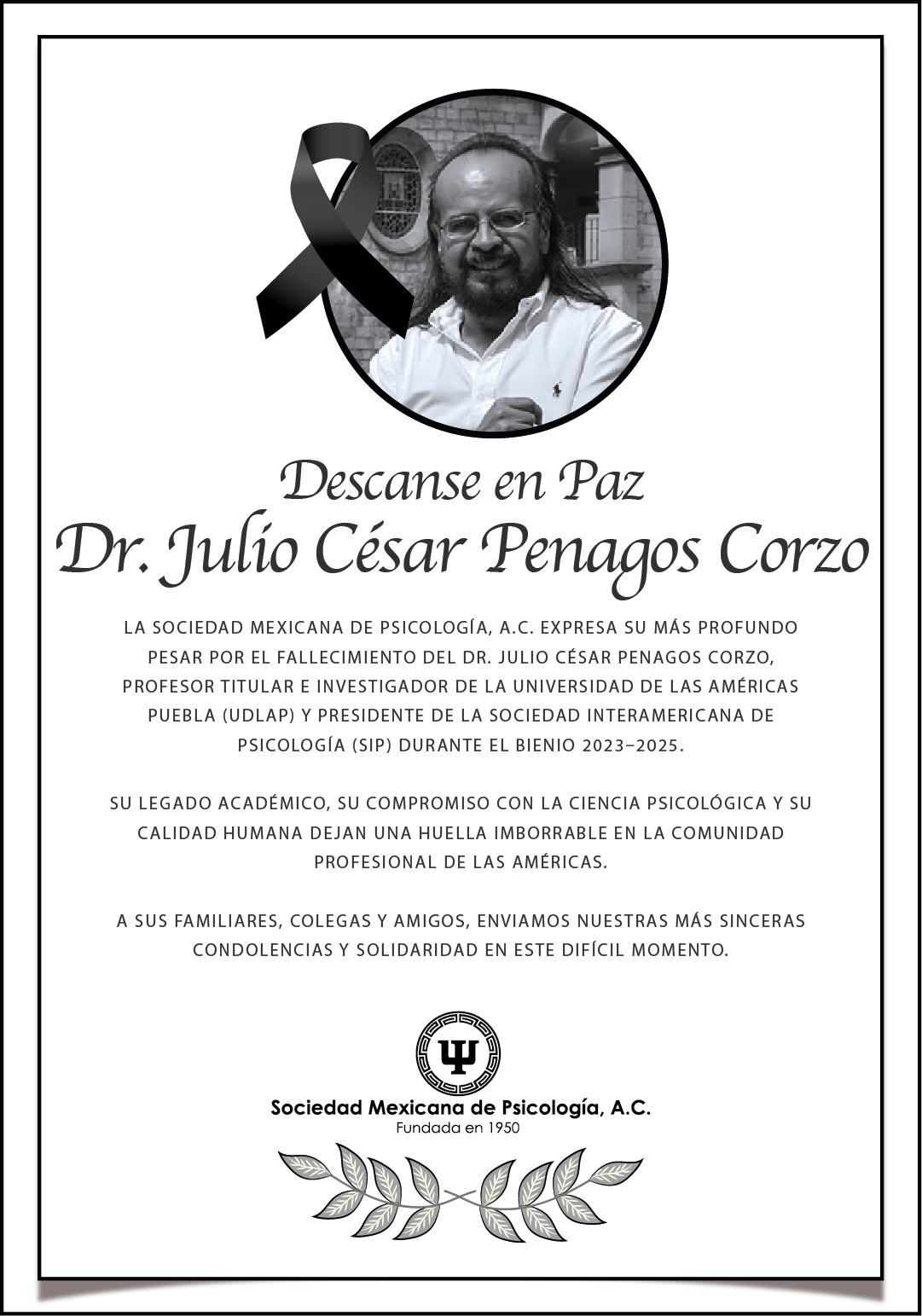 Descanse en Paz
Dr. Julio César Penagos Corzo

LA SOCIEDAD MEXICANA DE PSICOLOGÍA, A.C. EXPRESA SU MÁS PROFUNDO PESAR POR EL FALLECIMIENTO DEL DR. JULIO CÉSAR PENAGOS CORZO, PROFESOR TITULAR E INVESTIGADOR DE LA UNIVERSIDAD DE LAS AMÉRICAS PUEBLA (UDLAP) Y PRESIDENTE DE LA SOCIEDAD INTERAMERICANA DE PSICOLOGÍA (SIP) DURANTE EL BIENIO 2023–2025.

SU LEGADO ACADÉMICO, SU COMPROMISO CON LA CIENCIA PSICOLÓGICA Y SU CALIDAD HUMANA DEJAN UNA HUELLA IMBORRABLE EN LA COMUNIDAD PROFESIONAL DE LAS AMÉRICAS.

A SUS FAMILIARES, COLEGAS Y AMIGOS, ENVIAMOS NUESTRAS MÁS SINCERAS CONDOLENCIAS Y SOLIDARIDAD EN ESTE DIFÍCIL MOMENTO.

Ψ

Sociedad Mexicana de Psicología, A.C.
Fundada en 1950